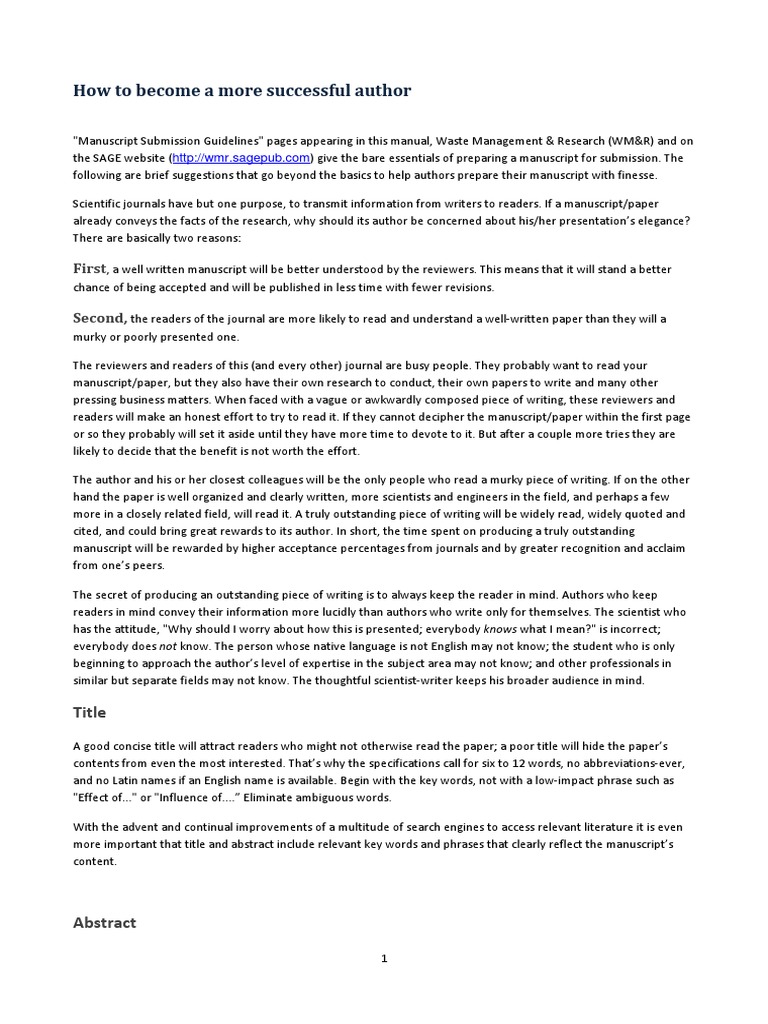 How to become a more successful author

"Manuscript Submission Guidelines" pages appearing in this manual, Waste Management & Research (WM&R) and on the SAGE website (http://wmr.sagepub.com) give the bare essentials of preparing a manuscript for submission. The following are brief suggestions that go beyond the basics to help authors prepare their manuscript with finesse.

Scientific journals have but one purpose, to transmit information from writers to readers. If a manuscript/paper already conveys the facts of the research, why should its author be concerned about his/her presentation's elegance? There are basically two reasons:

First, a well written manuscript will be better understood by the reviewers. This means that it will stand a better chance of being accepted and will be published in less time with fewer revisions.

Second, the readers of the journal are more likely to read and understand a well-written paper than they will a murky or poorly presented one.

The reviewers and readers of this (and every other) journal are busy people. They probably want to read your manuscript/paper, but they also have their own research to conduct, their own papers to write and many other pressing business matters. When faced with a vague or awkwardly composed piece of writing, these reviewers and readers will make an honest effort to try to read it. If they cannot decipher the manuscript/paper within the first page or so they probably will set it aside until they have more time to devote to it. But after a couple more tries they are likely to decide that the benefit is not worth the effort.

The author and his or her closest colleagues will be the only people who read a murky piece of writing. If on the other hand the paper is well organized and clearly written, more scientists and engineers in the field, and perhaps a few more in a closely related field, will read it. A truly outstanding piece of writing will be widely read, widely quoted and cited, and could bring great rewards to its author. In short, the time spent on producing a truly outstanding manuscript will be rewarded by higher acceptance percentages from journals and by greater recognition and acclaim from one's peers.

The secret of producing an outstanding piece of writing is to always keep the reader in mind. Authors who keep readers in mind convey their information more lucidly than authors who write only for themselves. The scientist who has the attitude, "Why should I worry about how this is presented; everybody knows what I mean?" is incorrect; everybody does not know. The person whose native language is not English may not know; the student who is only beginning to approach the author's level of expertise in the subject area may not know; and other professionals in similar but separate fields may not know. The thoughtful scientist-writer keeps his broader audience in mind.

Title

A good concise title will attract readers who might not otherwise read the paper; a poor title will hide the paper's contents from even the most interested. That's why the specifications call for six to 12 words, no abbreviations-ever, and no Latin names if an English name is available. Begin with the key words, not with a low-impact phrase such as "Effect of..." or "Influence of...." Eliminate ambiguous words.

With the advent and continual improvements of a multitude of search engines to access relevant literature it is even more important that title and abstract include relevant key words and phrases that clearly reflect the manuscript's content.

Abstract

1